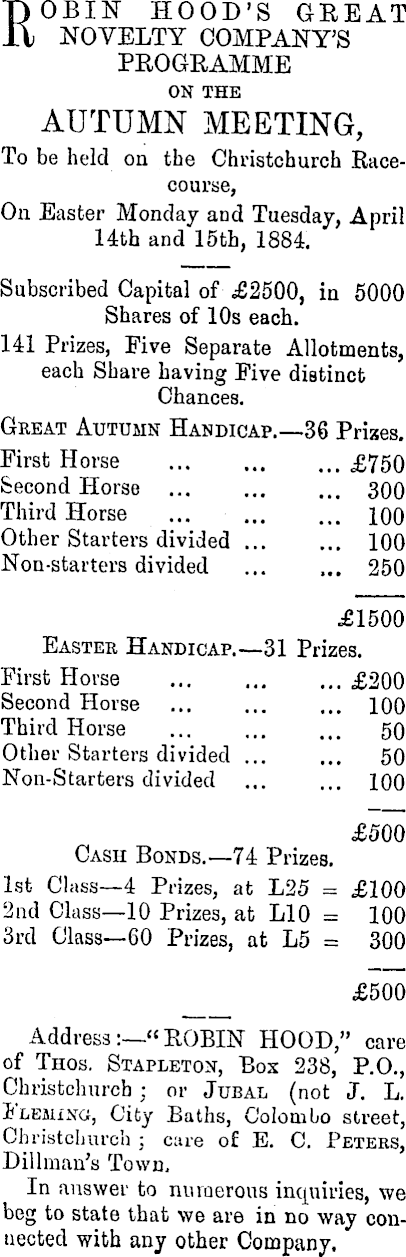 ROBIN HOOD'S GREAT NOVELTY COMPANY'S PROGRAMME ON THE AUTUMN MEETING,

To be held on the Christchurch Racecourse,

On Easter Monday and Tuesday, April 14th and 15th, 1884.

Subscribed Capital of £2500, in 5000 Shares of 10s each.

141 Prizes, Five Separate Allotments, each Share having Five distinct Chances.

GREAT AUTUMN HANDICAP.—36 Prizes.

First Horse ... ... ... £750
Second Horse ... ... ... 300
Third Horse ... ... ... 100
Other Starters divided ... ... 100
Non-starters divided ... ... 250

£1500

EASTER HANDICAP.—31 Prizes.

First Horse ... ... ... £200
Second Horse ... ... ... 100
Third Horse ... ... ... 50
Other Starters divided ... ... 50
Non-Starters divided ... ... 100

£500

CASH BONDS.—74 Prizes.

1st Class—4 Prizes, at L25 = £100
2nd Class—10 Prizes, at L10 = 100
3rd Class—60 Prizes, at L5 = 300

£500

Address:—"ROBIN HOOD," care of THOS. STAPLETON, Box 238, P.O., Christchurch; or JUBAL (not J. L. FLEMING, City Baths, Colombo street, Christchurch; care of E. C. PETERS, Dillman's Town.

In answer to numerous inquiries, we beg to state that we are in no way connected with any other Company.